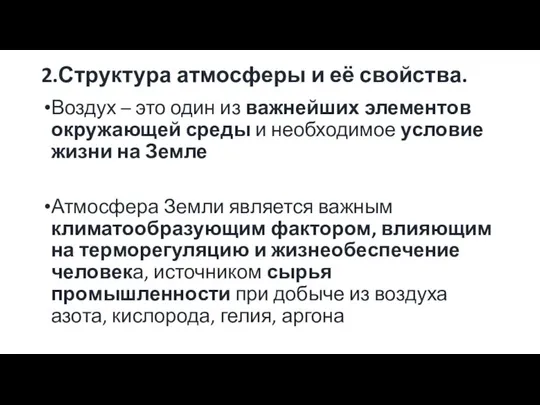 2.Структура атмосферы и её свойства.

•Воздух – это один из важнейших элементов окружающей среды и необходимое условие жизни на Земле

•Атмосфера Земли является важным климатообразующим фактором, влияющим на терморегуляцию и жизнеобеспечение человека, источником сырья промышленности при добыче из воздуха азота, кислорода, гелия, аргона